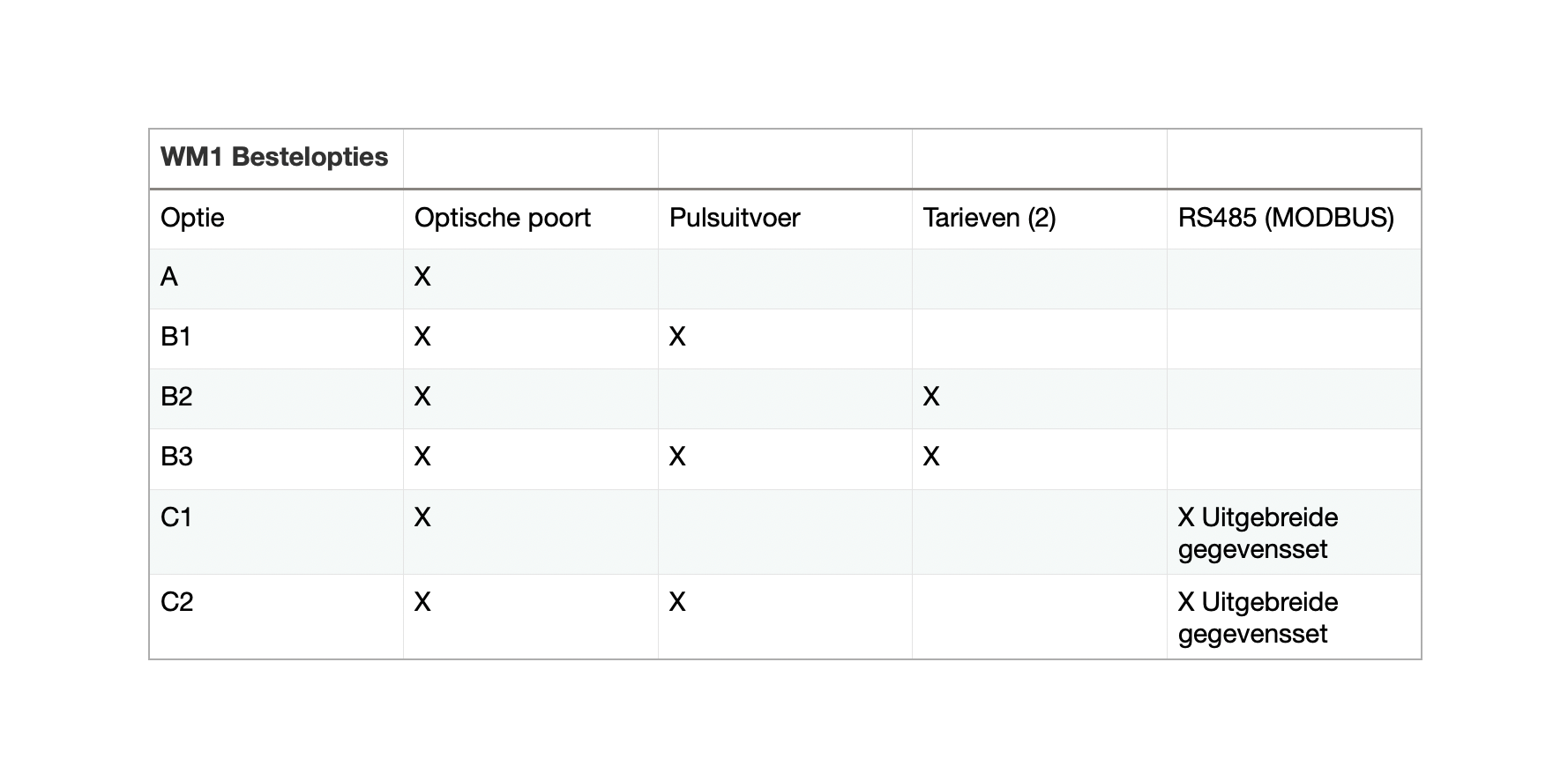 | WM1 Bestelopties | | | | |
|---|---|---|---|---|
| Optie | Optische poort | Pulsuitvoer | Tarieven (2) | RS485 (MODBUS) |
| A | X | | | |
| B1 | X | X | | |
| B2 | X | | X | |
| B3 | X | X | X | |
| C1 | X | | | X Uitgebreide gegevensset |
| C2 | X | X | | X Uitgebreide gegevensset |